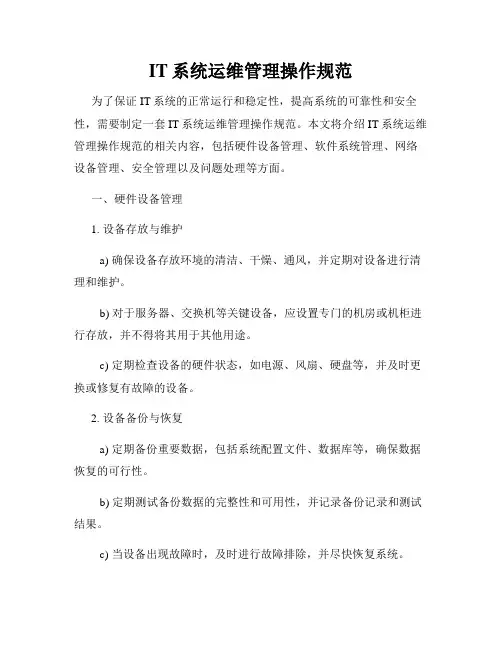 IT 系统运维管理操作规范

为了保证 IT 系统的正常运行和稳定性，提高系统的可靠性和安全性，需要制定一套 IT 系统运维管理操作规范。本文将介绍 IT 系统运维管理操作规范的相关内容，包括硬件设备管理、软件系统管理、网络设备管理、安全管理以及问题处理等方面。

一、硬件设备管理

1. 设备存放与维护

a) 确保设备存放环境的清洁、干燥、通风，并定期对设备进行清理和维护。

b) 对于服务器、交换机等关键设备，应设置专门的机房或机柜进行存放，并不得将其用于其他用途。

c) 定期检查设备的硬件状态，如电源、风扇、硬盘等，并及时更换或修复有故障的设备。

2. 设备备份与恢复

a) 定期备份重要数据，包括系统配置文件、数据库等，确保数据恢复的可行性。

b) 定期测试备份数据的完整性和可用性，并记录备份记录和测试结果。

c) 当设备出现故障时，及时进行故障排除，并尽快恢复系统。